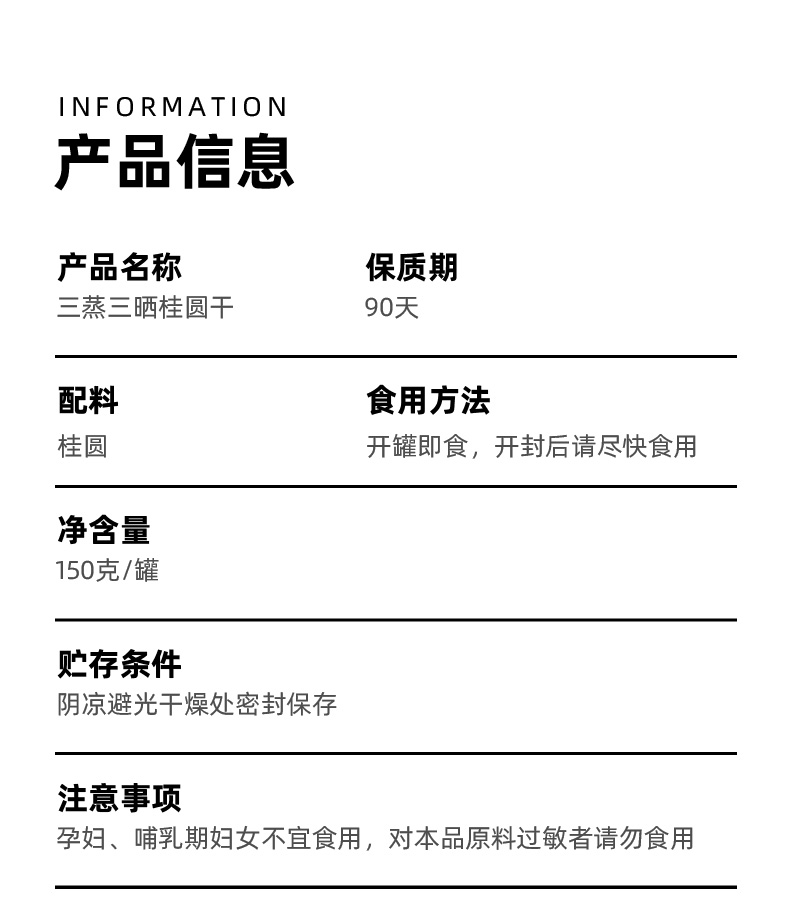 INFORMATION
产品信息

产品名称
三蒸三晒桂圆干

保质期
90天

配料
桂圆

食用方法
开罐即食，开封后请尽快食用

净含量
150克/罐

贮存条件
阴凉避光干燥处密封保存

注意事项
孕妇、哺乳期妇女不宜食用，对本品原料过敏者请勿食用